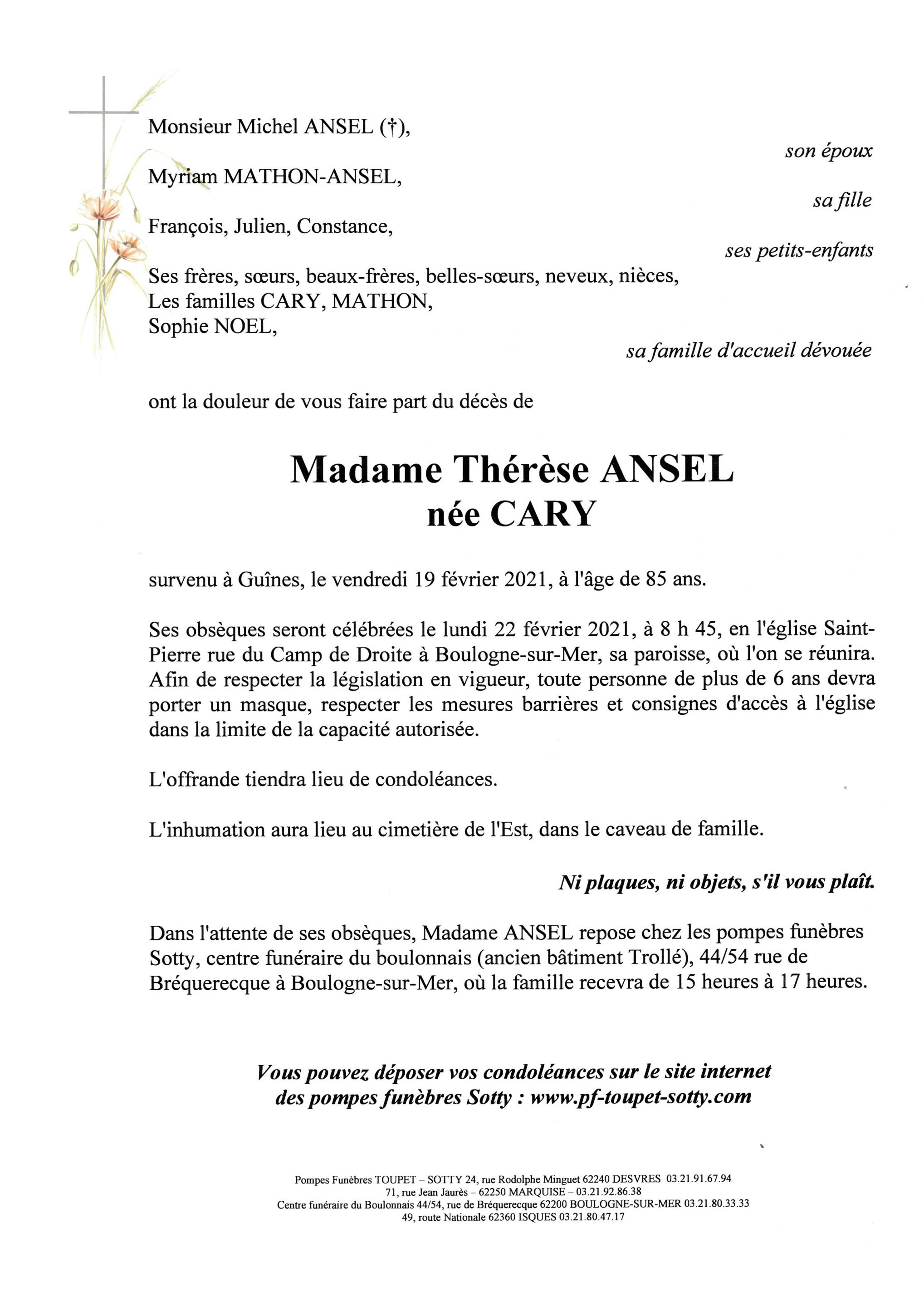 Monsieur Michel ANSEL (†),

son époux

Myriam MATHON-ANSEL,

sa fille

François, Julien, Constance,

ses petits-enfants

Ses frères, sœurs, beaux-frères, belles-sœurs, neveux, nièces,
Les familles CARY, MATHON,
Sophie NOEL,

sa famille d'accueil dévouée

ont la douleur de vous faire part du décès de

Madame Thérèse ANSEL
née CARY

survenu à Guînes, le vendredi 19 février 2021, à l'âge de 85 ans.

Ses obsèques seront célébrées le lundi 22 février 2021, à 8 h 45, en l'église Saint-Pierre rue du Camp de Droite à Boulogne-sur-Mer, sa paroisse, où l'on se réunira. Afin de respecter la législation en vigueur, toute personne de plus de 6 ans devra porter un masque, respecter les mesures barrières et consignes d'accès à l'église dans la limite de la capacité autorisée.

L'offrande tiendra lieu de condoléances.

L'inhumation aura lieu au cimetière de l'Est, dans le caveau de famille.

Ni plaques, ni objets, s'il vous plaît.

Dans l'attente de ses obsèques, Madame ANSEL repose chez les pompes funèbres Sotty, centre funéraire du boulonnais (ancien bâtiment Trollé), 44/54 rue de Bréquerecque à Boulogne-sur-Mer, où la famille recevra de 15 heures à 17 heures.

Vous pouvez déposer vos condoléances sur le site internet des pompes funèbres Sotty : www.pf-toupet-sotty.com

Pompes Funèbres TOUPET – SOTTY 24, rue Rodolphe Minguet 62240 DESVRES 03.21.91.67.94
71, rue Jean Jaurès – 62250 MARQUISE – 03.21.92.86.38
Centre funéraire du Boulonnais 44/54, rue de Bréquerecque 62200 BOULOGNE-SUR-MER 03.21.80.33.33
49, route Nationale 62360 ISQUES 03.21.80.47.17